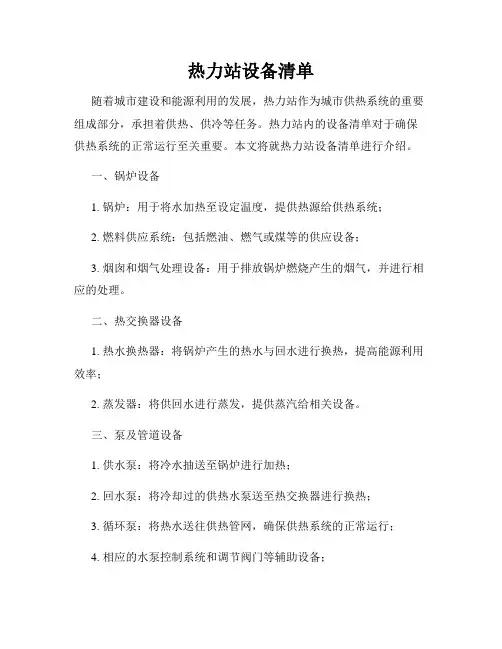 热力站设备清单

随着城市建设和能源利用的发展，热力站作为城市供热系统的重要组成部分，承担着供热、供冷等任务。热力站内的设备清单对于确保供热系统的正常运行至关重要。本文将就热力站设备清单进行介绍。

一、锅炉设备

1. 锅炉：用于将水加热至设定温度，提供热源给供热系统；

2. 燃料供应系统：包括燃油、燃气或煤等的供应设备；

3. 烟囱和烟气处理设备：用于排放锅炉燃烧产生的烟气，并进行相应的处理。

二、热交换器设备

1. 热水换热器：将锅炉产生的热水与回水进行换热，提高能源利用效率；

2. 蒸发器：将供回水进行蒸发，提供蒸汽给相关设备。

三、泵及管道设备

1. 供水泵：将冷水抽送至锅炉进行加热；

2. 回水泵：将冷却过的供热水泵送至热交换器进行换热；

3. 循环泵：将热水送往供热管网，确保供热系统的正常运行；

4. 相应的水泵控制系统和调节阀门等辅助设备；